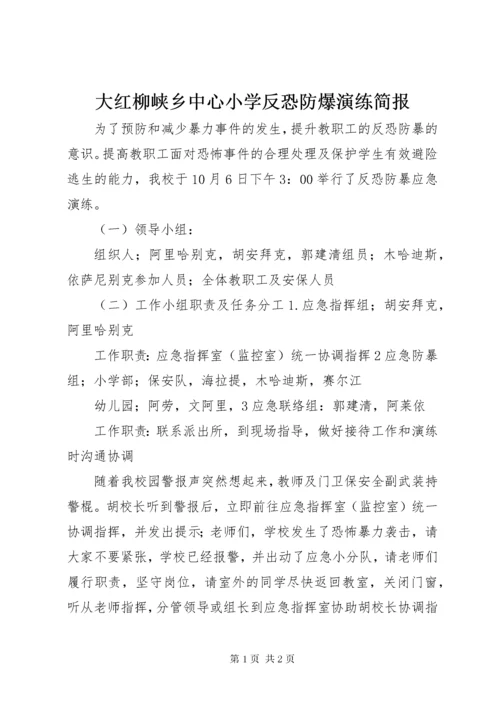 大红柳峡乡中心小学反恐防爆演练简报

为了预防和减少暴力事件的发生，提升教职工的反恐防暴的意识。提高教职工面对恐怖事件的合理处理及保护学生有效避险逃生的能力，我校于10月6日下午3：00举行了反恐防暴应急演练。

（一）领导小组：

组织人；阿里哈别克，胡安拜克，郭建清组员；木哈迪斯，依萨尼别克参加人员；全体教职工及安保人员

（二）工作小组职责及任务分工1.应急指挥组；胡安拜克，阿里哈别克

工作职责：应急指挥室（监控室）统一协调指挥2应急防暴组；小学部；保安队，海拉提，木哈迪斯，赛尔江

幼儿园；阿劳，文阿里，3应急联络组：郭建清，阿莱依

工作职责：联系派出所，到现场指导，做好接待工作和演练时沟通协调

随着我校园警报声突然想起来，教师及门卫保安全副武装持警棍。胡校长听到警报后，立即前往应急指挥室（监控室）统一协调指挥，并发出提示：老师们，学校发生了恐怖暴力袭击，请大家不要紧张，学校已经报警，并出动了应急小分队，请老师们履行职责，坚守岗位，请室外的同学尽快返回教室，关闭门窗，听从老师指挥，分管领导或组长到应急指挥室协助胡校长协调指

第1页 共2页